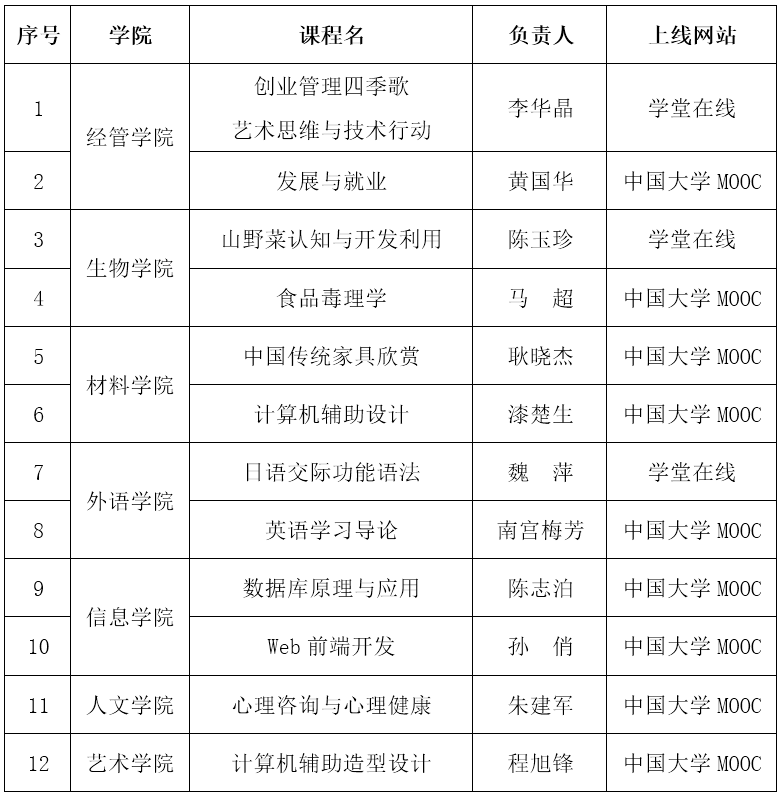 | 序号 | 学院 | 课程名 | 负责人 | 上线网站 |
|---|---|---|---|---|
| 1 | 经管学院 | 创业管理四季歌 艺术思维与技术行动 | 李华晶 | 学堂在线 |
| 2 | 经管学院 | 发展与就业 | 黄国华 | 中国大学 MOOC |
| 3 | 生物学院 | 山野菜认知与开发利用 | 陈玉珍 | 学堂在线 |
| 4 | 生物学院 | 食品毒理学 | 马　超 | 中国大学 MOOC |
| 5 | 材料学院 | 中国传统家具欣赏 | 耿晓杰 | 中国大学 MOOC |
| 6 | 材料学院 | 计算机辅助设计 | 漆楚生 | 中国大学 MOOC |
| 7 | 外语学院 | 日语交际功能语法 | 魏　萍 | 学堂在线 |
| 8 | 外语学院 | 英语学习导论 | 南宫梅芳 | 中国大学 MOOC |
| 9 | 信息学院 | 数据库原理与应用 | 陈志泊 | 中国大学 MOOC |
| 10 | 信息学院 | Web 前端开发 | 孙　俏 | 中国大学 MOOC |
| 11 | 人文学院 | 心理咨询与心理健康 | 朱建军 | 中国大学 MOOC |
| 12 | 艺术学院 | 计算机辅助造型设计 | 程旭锋 | 中国大学 MOOC |